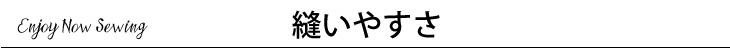 Enjoy Now Sewing

縫いやすさ